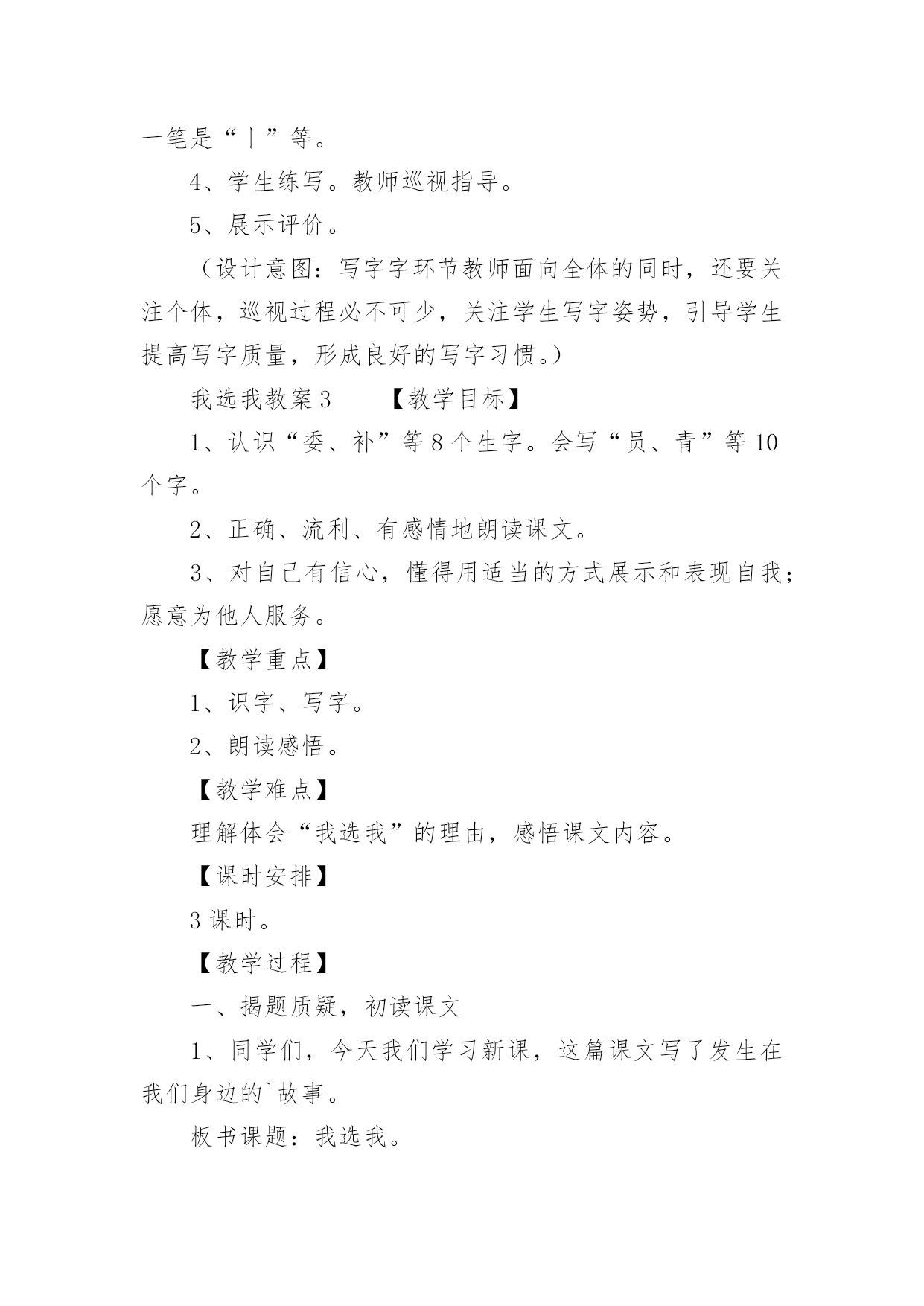 一笔是“丨”等。

4、学生练写。教师巡视指导。

5、展示评价。

（设计意图：写字字环节教师面向全体的同时，还要关注个体，巡视过程必不可少，关注学生写字姿势，引导学生提高写字质量，形成良好的写字习惯。）

我选我教案 3　　【教学目标】

1、认识“委、补”等 8 个生字。会写“员、青”等 10 个字。

2、正确、流利、有感情地朗读课文。

3、对自己有信心，懂得用适当的方式展示和表现自我；愿意为他人服务。

【教学重点】

1、识字、写字。

2、朗读感悟。

【教学难点】

理解体会“我选我”的理由，感悟课文内容。

【课时安排】

3 课时。

【教学过程】

一、揭题质疑，初读课文

1、同学们，今天我们学习新课，这篇课文写了发生在我们身边的`故事。

板书课题：我选我。